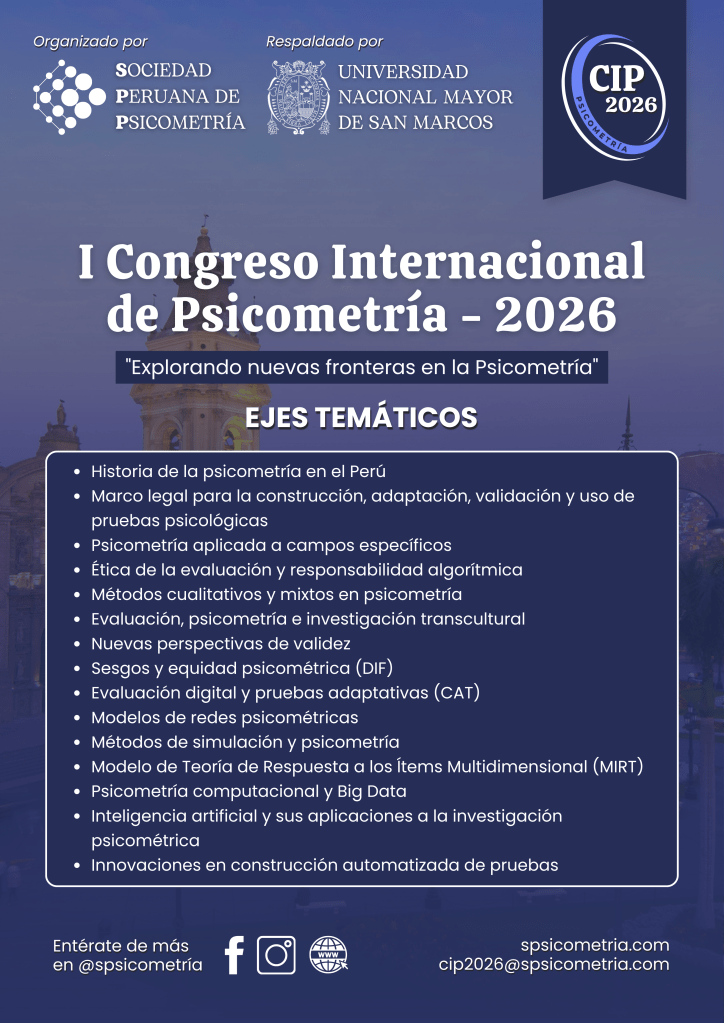 Organizado por

SOCIEDAD PERUANA DE PSICOMETRÍA

Respaldado por

UNIVERSIDAD NACIONAL MAYOR DE SAN MARCOS

CIP 2026
PSICOMETRÍA

I Congreso Internacional de Psicometría - 2026

"Explorando nuevas fronteras en la Psicometría"

EJES TEMÁTICOS

- Historia de la psicometría en el Perú
- Marco legal para la construcción, adaptación, validación y uso de pruebas psicológicas
- Psicometría aplicada a campos específicos
- Ética de la evaluación y responsabilidad algorítmica
- Métodos cualitativos y mixtos en psicometría
- Evaluación, psicometría e investigación transcultural
- Nuevas perspectivas de validez
- Sesgos y equidad psicométrica (DIF)
- Evaluación digital y pruebas adaptativas (CAT)
- Modelos de redes psicométricas
- Métodos de simulación y psicometría
- Modelo de Teoría de Respuesta a los Ítems Multidimensional (MIRT)
- Psicometría computacional y Big Data
- Inteligencia artificial y sus aplicaciones a la investigación psicométrica
- Innovaciones en construcción automatizada de pruebas

Entérate de más en @spsicometría

WWW

spsicometria.com
cip2026@spsicometria.com